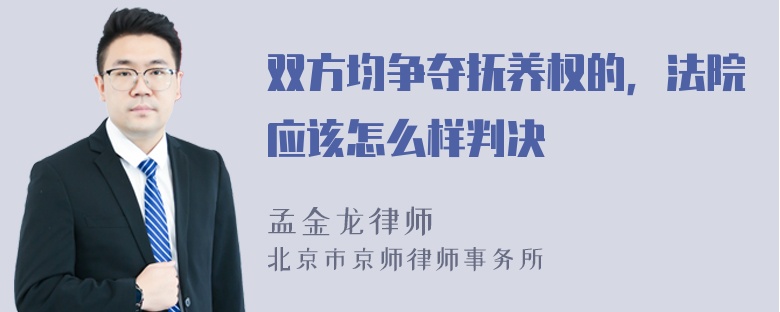 双方均争夺抚养权的，法院应该怎么样判决

孟金龙律师
北京市京师律师事务所